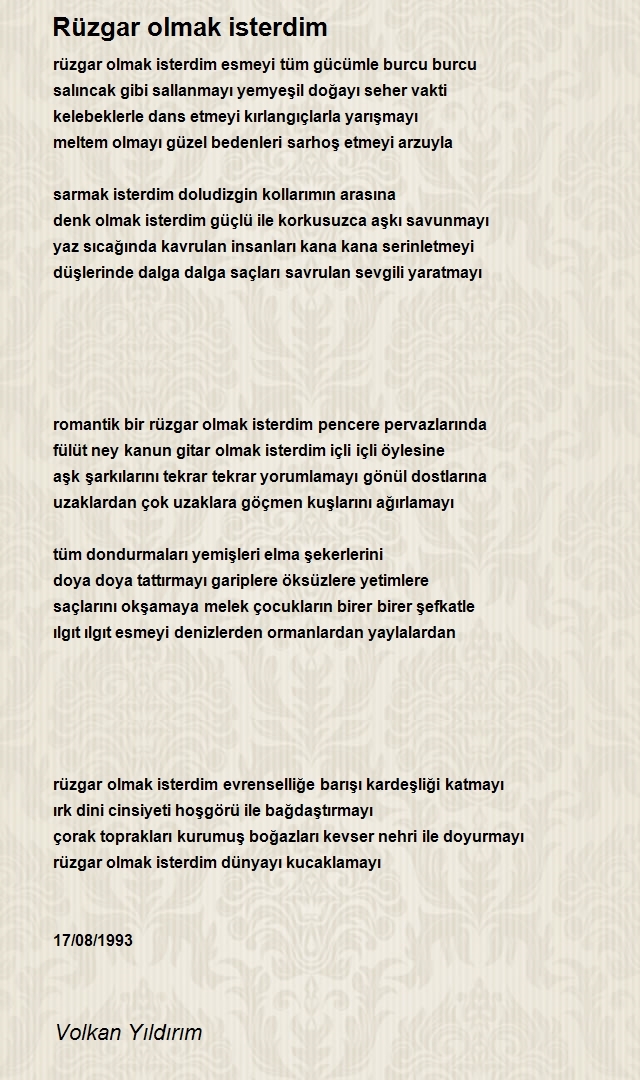 Rüzgar olmak isterdim

rüzgar olmak isterdim esmeyi tüm gücümle burcu burcu
salıncak gibi sallanmayı yemyeşil doğayı seher vakti
kelebeklerle dans etmeyi kırlangıçlarla yarışmayı
meltem olmayı güzel bedenleri sarhoş etmeyi arzuyla

sarmak isterdim doludizgin kollarımın arasına
denk olmak isterdim güçlü ile korkusuzca aşkı savunmayı
yaz sıcağında kavrulan insanları kana kana serinletmeyi
düşlerinde dalga dalga saçları savrulan sevgili yaratmayı

romantik bir rüzgar olmak isterdim pencere pervazlarında
fülüt ney kanun gitar olmak isterdim içli içli öylesine
aşk şarkılarını tekrar tekrar yorumlamayı gönül dostlarına
uzaklardan çok uzaklara göçmen kuşlarını ağırlamayı

tüm dondurmaları yemişleri elma şekerlerini
doya doya tattırmayı gariplere öksüzlere yetimlere
saçlarını okşamaya melek çocukların birer birer şefkatle
ılgıt ılgıt esmeyi denizlerden ormanlardan yaylalardan

rüzgar olmak isterdim evrenselliğe barışı kardeşliği katmayı
ırk dini cinsiyeti hoşgörü ile bağdaştırmayı
çorak toprakları kurumuş boğazları kevser nehri ile doyurmayı
rüzgar olmak isterdim dünyayı kucaklamayı

17/08/1993

Volkan Yıldırım